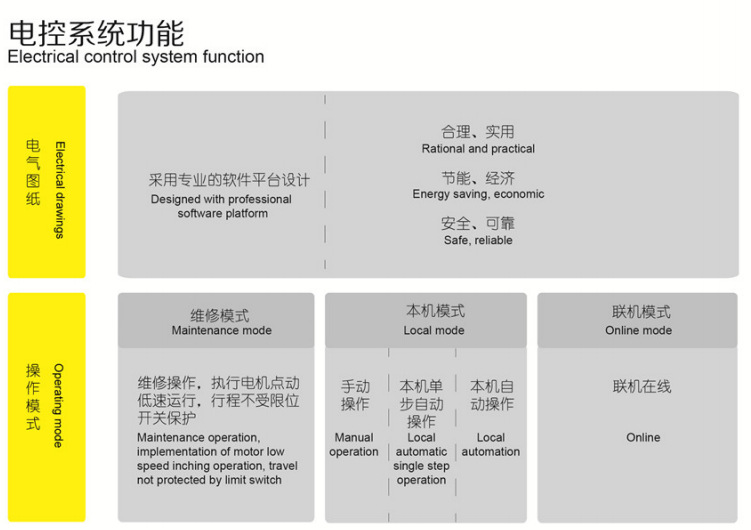 电控系统功能
Electrical control system function

电气图纸
Electrical drawings

采用专业的软件平台设计
Designed with professional software platform

合理、实用
Rational and practical

节能、经济
Energy saving, economic

安全、可靠
Safe, reliable

操作模式
Operating mode

维修模式
Maintenance mode

维修操作，执行电机点动低速运行，行程不受限位开关保护
Maintenance operation, implementation of motor low speed inching operation, travel not protected by limit switch

本机模式
Local mode

手动操作
Manual operation

本机单步自动操作
Local automatic single step operation

本机自动操作
Local automation

联机模式
Online mode

联机在线

Online